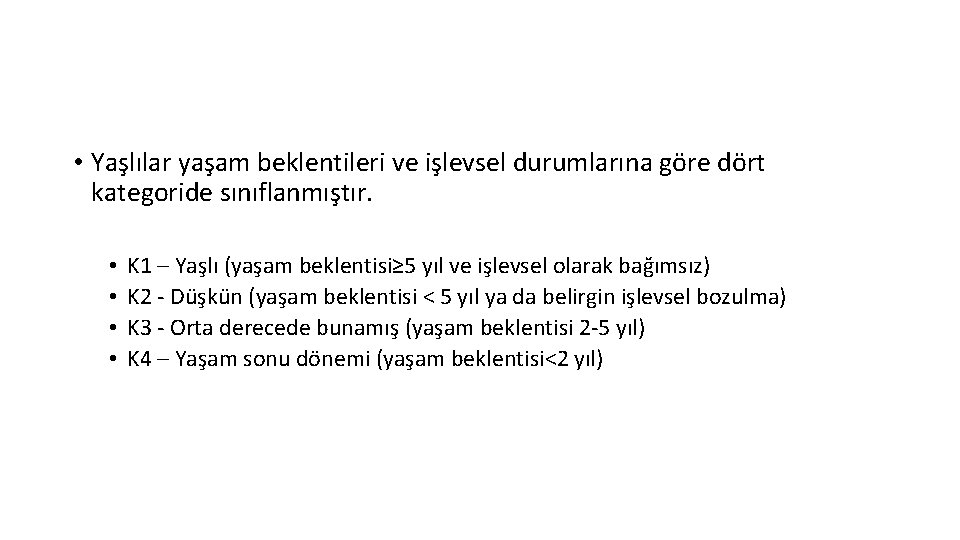 • Yaşlılar yaşam beklentileri ve işlevsel durumlarına göre dört kategoride sınıflanmıştır.

• K1 – Yaşlı (yaşam beklentisi≥5 yıl ve işlevsel olarak bağımsız)
• K2 - Düşkün (yaşam beklentisi < 5 yıl ya da belirgin işlevsel bozulma)
• K3 - Orta derecede bunamış (yaşam beklentisi 2-5 yıl)
• K4 – Yaşam sonu dönemi (yaşam beklentisi<2 yıl)